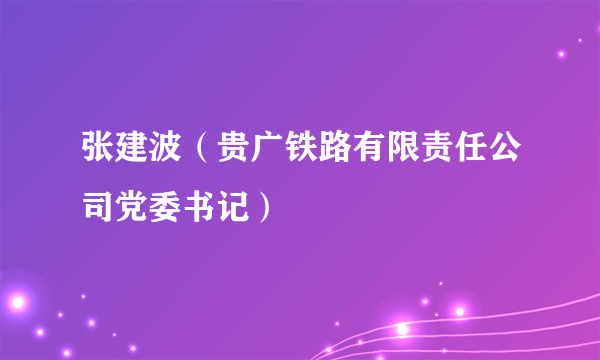 张建波（贵广铁路有限责任公司党委书记）